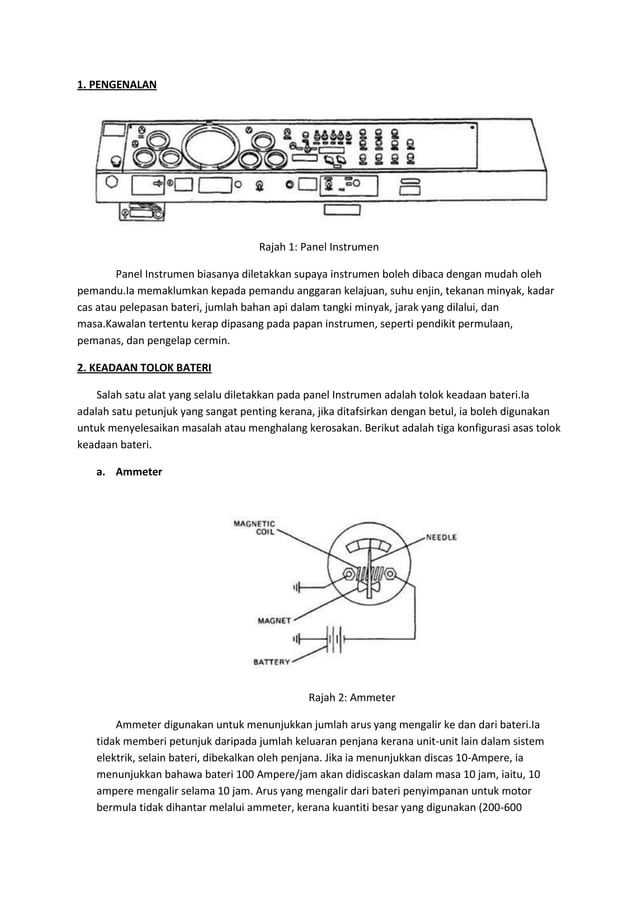 1. PENGENALAN

Rajah 1: Panel Instrumen

Panel Instrumen biasanya diletakkan supaya instrumen boleh dibaca dengan mudah oleh pemandu.Ia memaklumkan kepada pemandu anggaran kelajuan, suhu enjin, tekanan minyak, kadar cas atau pelepasan bateri, jumlah bahan api dalam tangki minyak, jarak yang dilalui, dan masa.Kawalan tertentu kerap dipasang pada papan instrumen, seperti pendikit permulaan, pemanas, dan pengelap cermin.

2. KEADAAN TOLOK BATERI

Salah satu alat yang selalu diletakkan pada panel Instrumen adalah tolok keadaan bateri.Ia adalah satu petunjuk yang sangat penting kerana, jika ditafsirkan dengan betul, ia boleh digunakan untuk menyelesaikan masalah atau menghalang kerosakan. Berikut adalah tiga konfigurasi asas tolok keadaan bateri.

a. Ammeter

MAGNETIC COIL
NEEDLE
MAGNET
BATTERY

Rajah 2: Ammeter

Ammeter digunakan untuk menunjukkan jumlah arus yang mengalir ke dan dari bateri.Ia tidak memberi petunjuk daripada jumlah keluaran penjana kerana unit-unit lain dalam sistem elektrik, selain bateri, dibekalkan oleh penjana. Jika ia menunjukkan discas 10-Ampere, ia menunjukkan bahawa bateri 100 Ampere/jam akan didiscaskan dalam masa 10 jam, iaitu, 10 ampere mengalir selama 10 jam. Arus yang mengalir dari bateri penyimpanan untuk motor bermula tidak dihantar melalui ammeter, kerana kuantiti besar yang digunakan (200-600